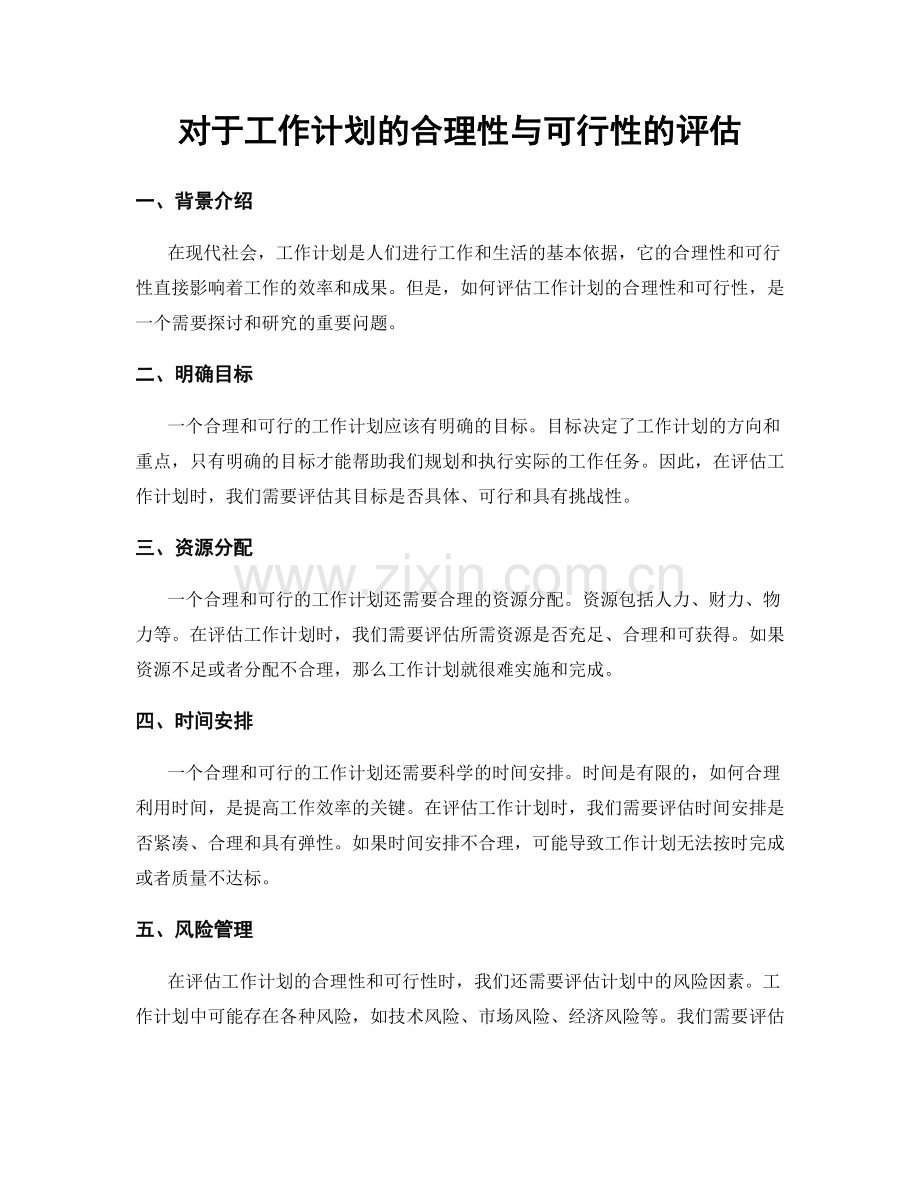 对于工作计划的合理性与可行性的评估

一、背景介绍

在现代社会，工作计划是人们进行工作和生活的基本依据，它的合理性和可行性直接影响着工作的效率和成果。但是，如何评估工作计划的合理性和可行性，是一个需要探讨和研究的重要问题。

二、明确目标

一个合理和可行的工作计划应该有明确的目标。目标决定了工作计划的方向和重点，只有明确的目标才能帮助我们规划和执行实际的工作任务。因此，在评估工作计划时，我们需要评估其目标是否具体、可行和具有挑战性。

三、资源分配

www.zixin.com.cn

一个合理和可行的工作计划还需要合理的资源分配。资源包括人力、财力、物力等。在评估工作计划时，我们需要评估所需资源是否充足、合理和可获得。如果资源不足或者分配不合理，那么工作计划就很难实施和完成。

四、时间安排

一个合理和可行的工作计划还需要科学的时间安排。时间是有限的，如何合理利用时间，是提高工作效率的关键。在评估工作计划时，我们需要评估时间安排是否紧凑、合理和具有弹性。如果时间安排不合理，可能导致工作计划无法按时完成或者质量不达标。

五、风险管理

在评估工作计划的合理性和可行性时，我们还需要评估计划中的风险因素。工作计划中可能存在各种风险，如技术风险、市场风险、经济风险等。我们需要评估